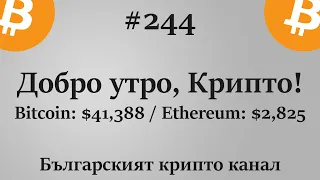 #244

Добро утро, Крипто!

Bitcoin: \$41,388 / Ethereum: \$2,825

Българският крипто канал